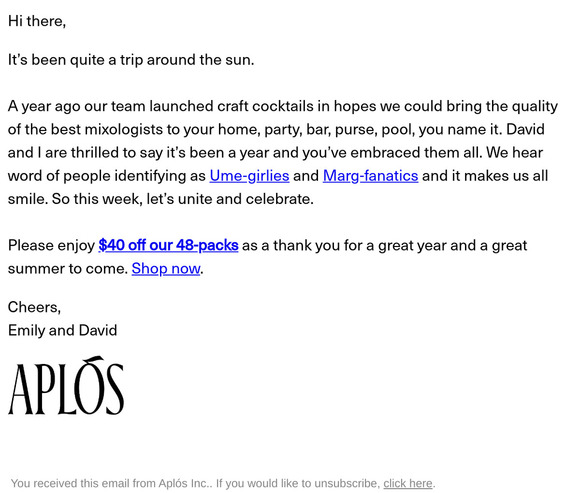 Hi there,

It's been quite a trip around the sun.

A year ago our team launched craft cocktails in hopes we could bring the quality of the best mixologists to your home, party, bar, purse, pool, you name it. David and I are thrilled to say it's been a year and you've embraced them all. We hear word of people identifying as Ume-girlies and Marg-fanatics and it makes us all smile. So this week, let's unite and celebrate.

Please enjoy $40 off our 48-packs as a thank you for a great year and a great summer to come. Shop now.

Cheers,
Emily and David

APLÓS

You received this email from Aplós Inc.. If you would like to unsubscribe, click here.